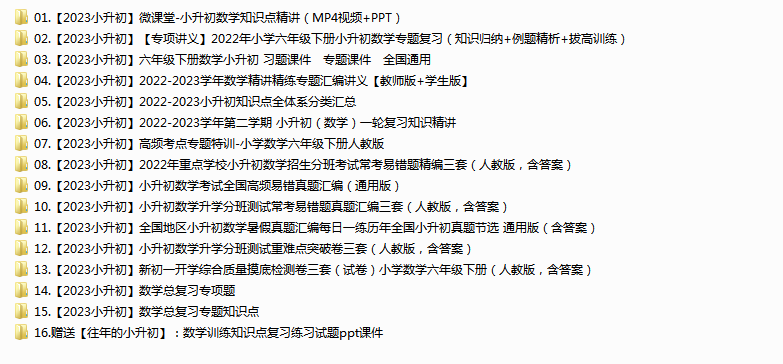 01.【2023小升初】微课堂-小升初数学知识点精讲（MP4视频+PPT）
02.【2023小升初】【专项讲义】2022年小学六年级下册小升初数学专题复习（知识归纳+例题精析+拔高训练）
03.【2023小升初】六年级下册数学小升初 习题课件 专题课件 全国通用
04.【2023小升初】2022-2023学年数学精讲精练专题汇编讲义【教师版+学生版】
05.【2023小升初】2022-2023小升初知识点全体系分类汇总
06.【2023小升初】2022-2023学年第二学期 小升初（数学）一轮复习知识精讲
07.【2023小升初】高频考点专题特训-小学数学六年级下册人教版
08.【2023小升初】2022年重点学校小升初数学招生分班考试常考易错题精编三套（人教版，含答案）
09.【2023小升初】小升初数学考试全国高频易错真题汇编（通用版）
10.【2023小升初】小升初数学升学分班测试常考易错题真题汇编三套（人教版，含答案）
11.【2023小升初】全国地区小升初数学暑假真题汇编每日一练历年全国小升初真题节选 通用版（含答案）
12.【2023小升初】小升初数学升学分班测试重难点突破卷三套（人教版，含答案）
13.【2023小升初】新初一开学综合质量摸底检测卷三套（试卷）小学数学六年级下册（人教版，含答案）
14.【2023小升初】数学总复习专项题
15.【2023小升初】数学总复习专题知识点
16.赠送【往年的小升初】：数学训练知识点复习练习试题ppt课件